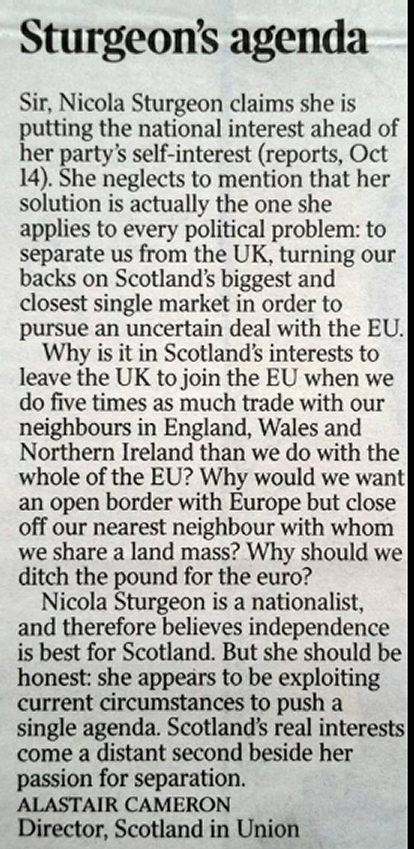 Sturgeon's agenda

Sir, Nicola Sturgeon claims she is putting the national interest ahead of her party's self-interest (reports, Oct 14). She neglects to mention that her solution is actually the one she applies to every political problem: to separate us from the UK, turning our backs on Scotland's biggest and closest single market in order to pursue an uncertain deal with the EU.

Why is it in Scotland's interests to leave the UK to join the EU when we do five times as much trade with our neighbours in England, Wales and Northern Ireland than we do with the whole of the EU? Why would we want an open border with Europe but close off our nearest neighbour with whom we share a land mass? Why should we ditch the pound for the euro?

Nicola Sturgeon is a nationalist, and therefore believes independence is best for Scotland. But she should be honest: she appears to be exploiting current circumstances to push a single agenda. Scotland's real interests come a distant second beside her passion for separation.

ALASTAIR CAMERON
Director, Scotland in Union